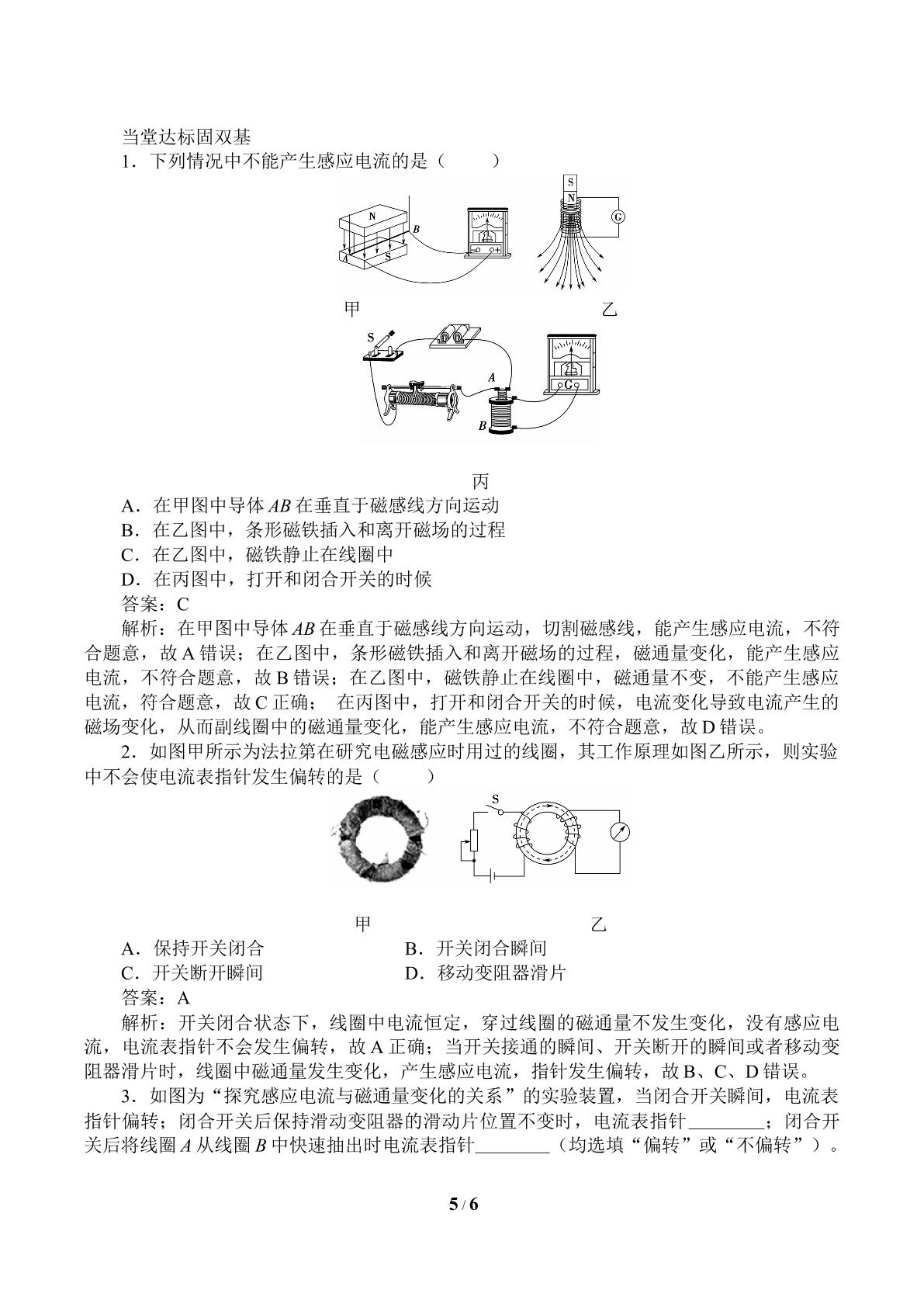 当堂达标固双基

1．下列情况中不能产生感应电流的是（　　）

N
B
A
S
S
N
G
甲
乙
S
A
G
B
丙

A．在甲图中导体AB在垂直于磁感线方向运动

B．在乙图中，条形磁铁插入和离开磁场的过程

C．在乙图中，磁铁静止在线圈中

D．在丙图中，打开和闭合开关的时候

答案：C

解析：在甲图中导体AB在垂直于磁感线方向运动，切割磁感线，能产生感应电流，不符合题意，故A错误；在乙图中，条形磁铁插入和离开磁场的过程，磁通量变化，能产生感应电流，不符合题意，故B错误；在乙图中，磁铁静止在线圈中，磁通量不变，不能产生感应电流，符合题意，故C正确； 在丙图中，打开和闭合开关的时候，电流变化导致电流产生的磁场变化，从而副线圈中的磁通量变化，能产生感应电流，不符合题意，故D错误。

2．如图甲所示为法拉第在研究电磁感应时用过的线圈，其工作原理如图乙所示，则实验中不会使电流表指针发生偏转的是（　　）

S
甲
乙

A．保持开关闭合 B．开关闭合瞬间

C．开关断开瞬间 D．移动变阻器滑片

答案：A

解析：开关闭合状态下，线圈中电流恒定，穿过线圈的磁通量不发生变化，没有感应电流，电流表指针不会发生偏转，故A正确；当开关接通的瞬间、开关断开的瞬间或者移动变阻器滑片时，线圈中磁通量发生变化，产生感应电流，指针发生偏转，故B、C、D错误。

3．如图为“探究感应电流与磁通量变化的关系”的实验装置，当闭合开关瞬间，电流表指针偏转；闭合开关后保持滑动变阻器的滑动片位置不变时，电流表指针____；闭合开关后将线圈A从线圈B中快速抽出时电流表指针____（均选填“偏转”或“不偏转”）。

5 / 6